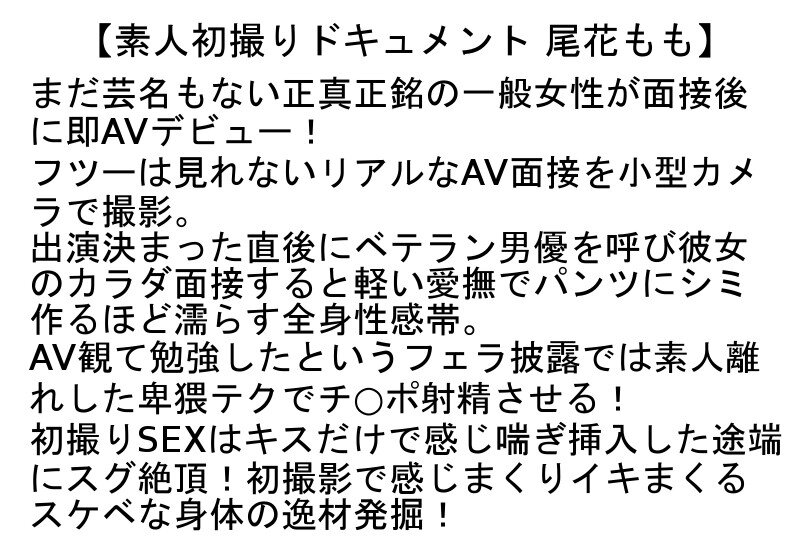 【素人初撮りドキュメント 尾花もも】

まだ芸名もない正真正銘の一般女性が面接後に即AVデビュー！
フツーは見れないリアルなAV面接を小型カメラで撮影。
出演決まった直後にベテラン男優を呼び彼女のカラダ面接すると軽い愛撫でパンツにシミ作るほど濡らす全身性感帯。
AV観て勉強したというフェラ披露では素人離れした卑猥テクでチ○ポ射精させる！
初撮りSEXはキスだけで感じ喘ぎ挿入した途端にスグ絶頂！初撮影で感じまくりイキまくるスケベな身体の逸材発掘！